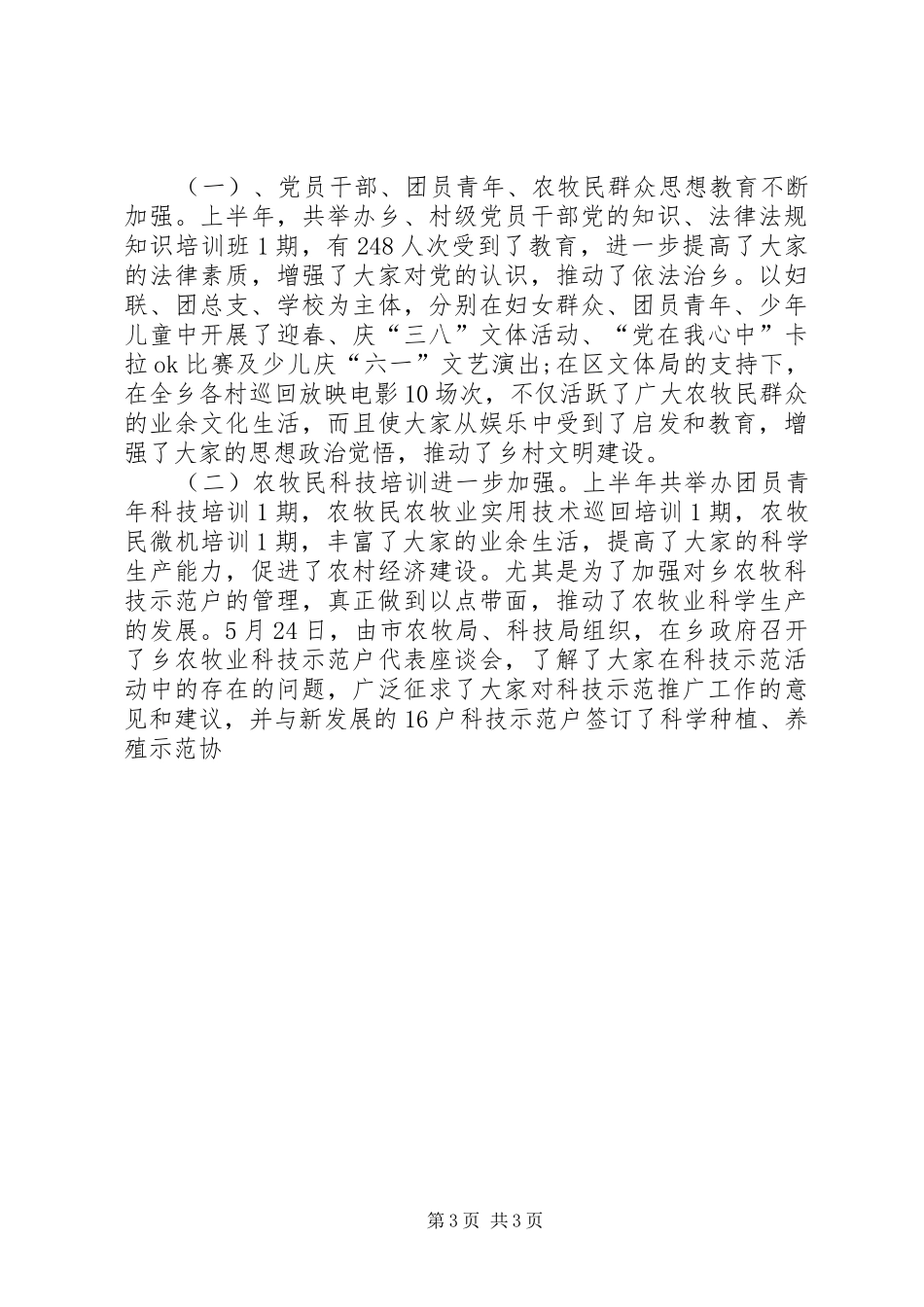 （一）、党员干部、团员青年、农牧民群众思想教育不断加强。上半年，共举办乡、村级党员干部党的知识、法律法规知识培训班1期，有248人次受到了教育，进一步提高了大家的法律素质，增强了大家对党的认识，推动了依法治乡。以妇联、团总支、学校为主体，分别在妇女群众、团员青年、少年儿童中开展了迎春、庆“三八”文体活动、“党在我心中”卡拉ok比赛及少儿庆“六一”文艺演出;在区文体局的支持下，在全乡各村巡回放映电影10场次，不仅活跃了广大农牧民群众的业余文化生活，而且使大家从娱乐中受到了启发和教育，增强了大家的思想政治觉悟，推动了乡村文明建设。

（二）农牧民科技培训进一步加强。上半年共举办团员青年科技培训1期，农牧民农牧业实用技术巡回培训1期，农牧民微机培训1期，丰富了大家的业余生活，提高了大家的科学生产能力，促进了农村经济建设。尤其是为了加强对乡农牧科技示范户的管理，真正做到以点带面，推动了农牧业科学生产的发展。5月24日，由市农牧局、科技局组织，在乡政府召开了乡农牧业科技示范户代表座谈会，了解了大家在科技示范活动中的存在的问题，广泛征求了大家对科技示范推广工作的意见和建议，并与新发展的16户科技示范户签订了科学种植、养殖示范协

第3页 共3页